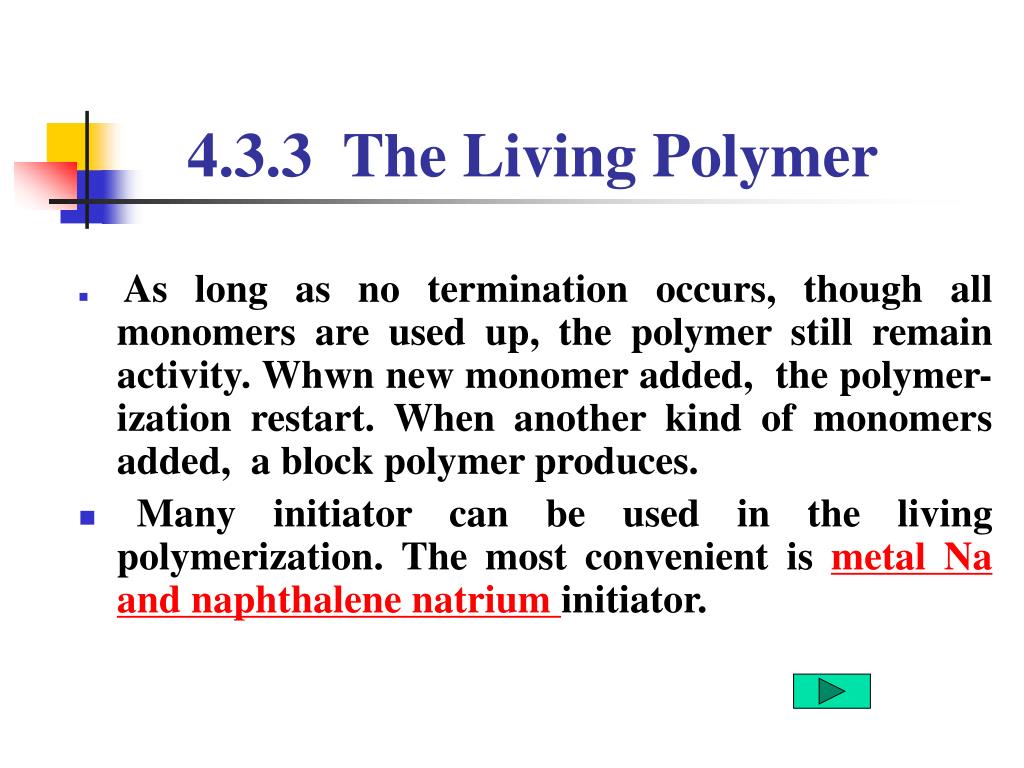 4.3.3 The Living Polymer

As long as no termination occurs, though all monomers are used up, the polymer still remain activity. Whwn new monomer added, the polymerization restart. When another kind of monomers added, a block polymer produces.

Many initiator can be used in the living polymerization. The most convenient is metal Na and naphthalene natrium initiator.